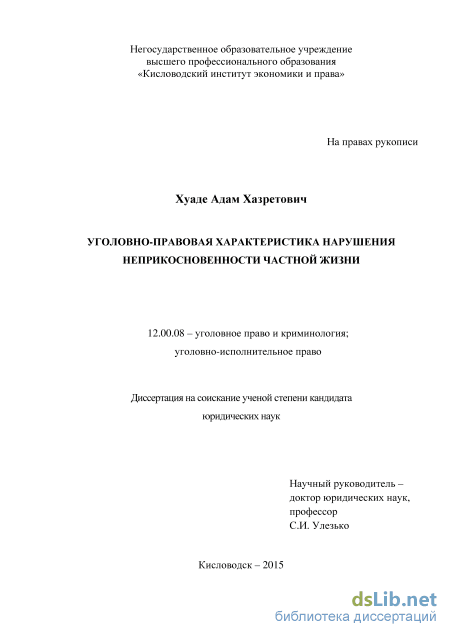 Негосударственное образовательное учреждение
высшего профессионального образования
«Кисловодский институт экономики и права»

На правах рукописи

Хуаде Адам Хазретович

УГОЛОВНО-ПРАВОВАЯ ХАРАКТЕРИСТИКА НАРУШЕНИЯ
НЕПРИКОСНОВЕННОСТИ ЧАСТНОЙ ЖИЗНИ

12.00.08 – уголовное право и криминология;
уголовно-исполнительное право

Диссертация на соискание ученой степени кандидата
юридических наук

Научный руководитель –
доктор юридических наук,
профессор
С.И. Улезько

Кисловодск – 2015

dsLib.net
библиотека диссертаций